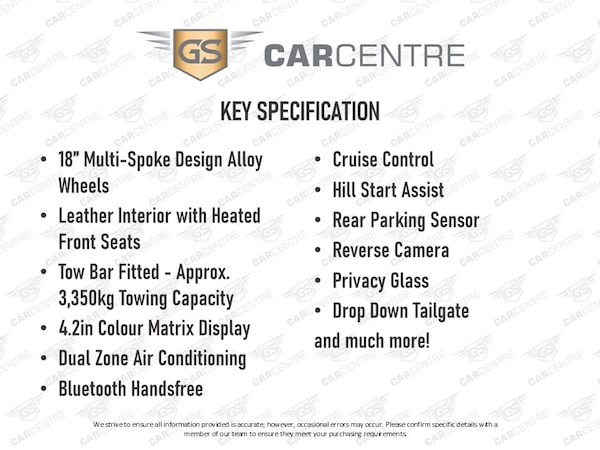 GS CARCENTRE

KEY SPECIFICATION

• 18" Multi-Spoke Design Alloy Wheels
• Leather Interior with Heated Front Seats
• Tow Bar Fitted - Approx. 3,350kg Towing Capacity
• 4.2in Colour Matrix Display
• Dual Zone Air Conditioning
• Bluetooth Handsfree

• Cruise Control
• Hill Start Assist
• Rear Parking Sensor
• Reverse Camera
• Privacy Glass
• Drop Down Tailgate
and much more!

We strive to ensure all information provided is accurate; however, occasional errors may occur. Please confirm specific details with a member of our team to ensure they meet your purchasing requirements.